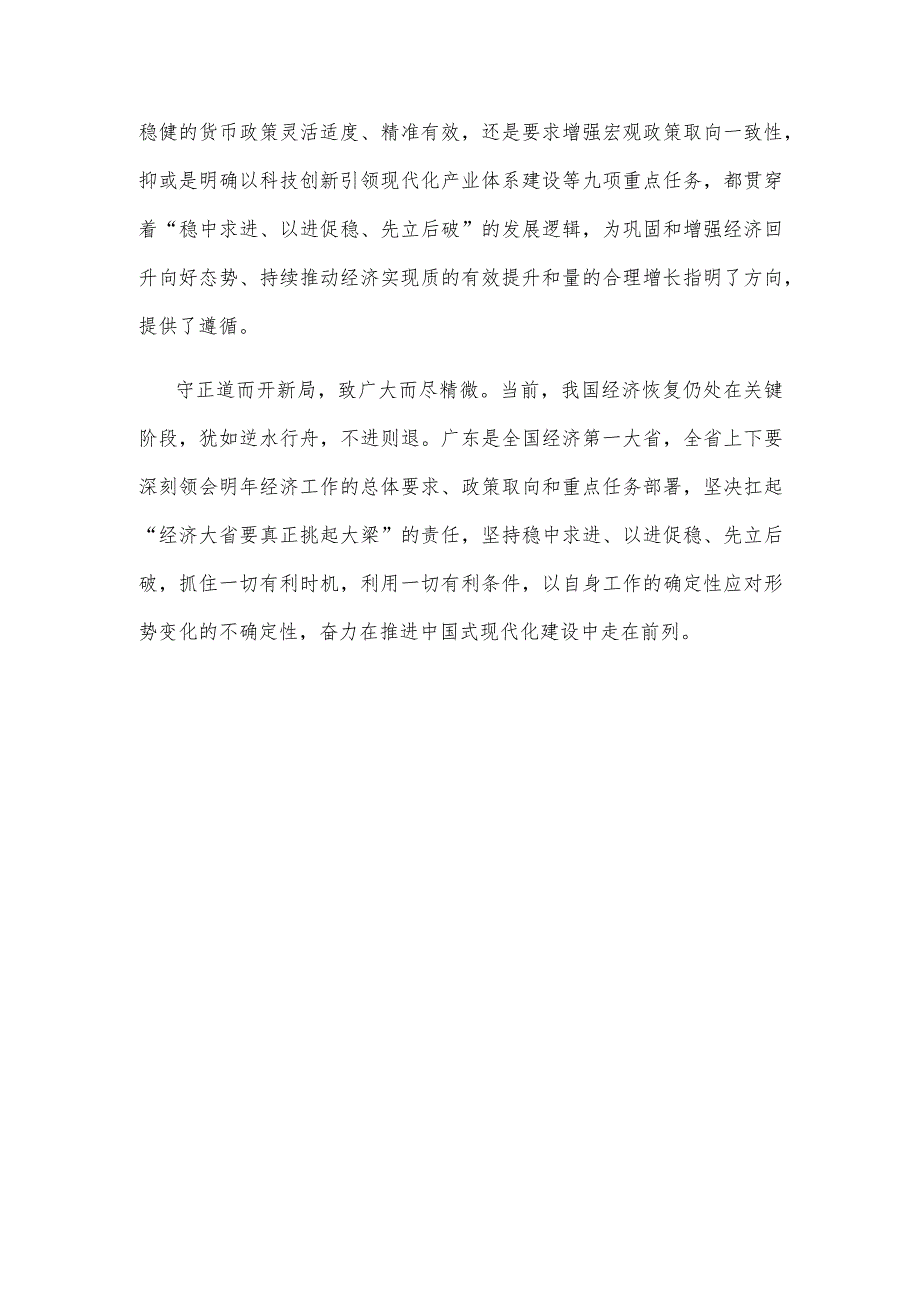 稳健的货币政策灵活适度、精准有效，还是要求增强宏观政策取向一致性，抑或是明确以科技创新引领现代化产业体系建设等九项重点任务，都贯穿着“稳中求进、以进促稳、先立后破”的发展逻辑，为巩固和增强经济回升向好态势、持续推动经济实现质的有效提升和量的合理增长指明了方向，提供了遵循。

守正道而开新局，致广大而尽精微。当前，我国经济恢复仍处在关键阶段，犹如逆水行舟，不进则退。广东是全国经济第一大省，全省上下要深刻领会明年经济工作的总体要求、政策取向和重点任务部署，坚决扛起“经济大省要真正挑起大梁”的责任，坚持稳中求进、以进促稳、先立后破，抓住一切有利时机，利用一切有利条件，以自身工作的确定性应对形势变化的不确定性，奋力在推进中国式现代化建设中走在前列。